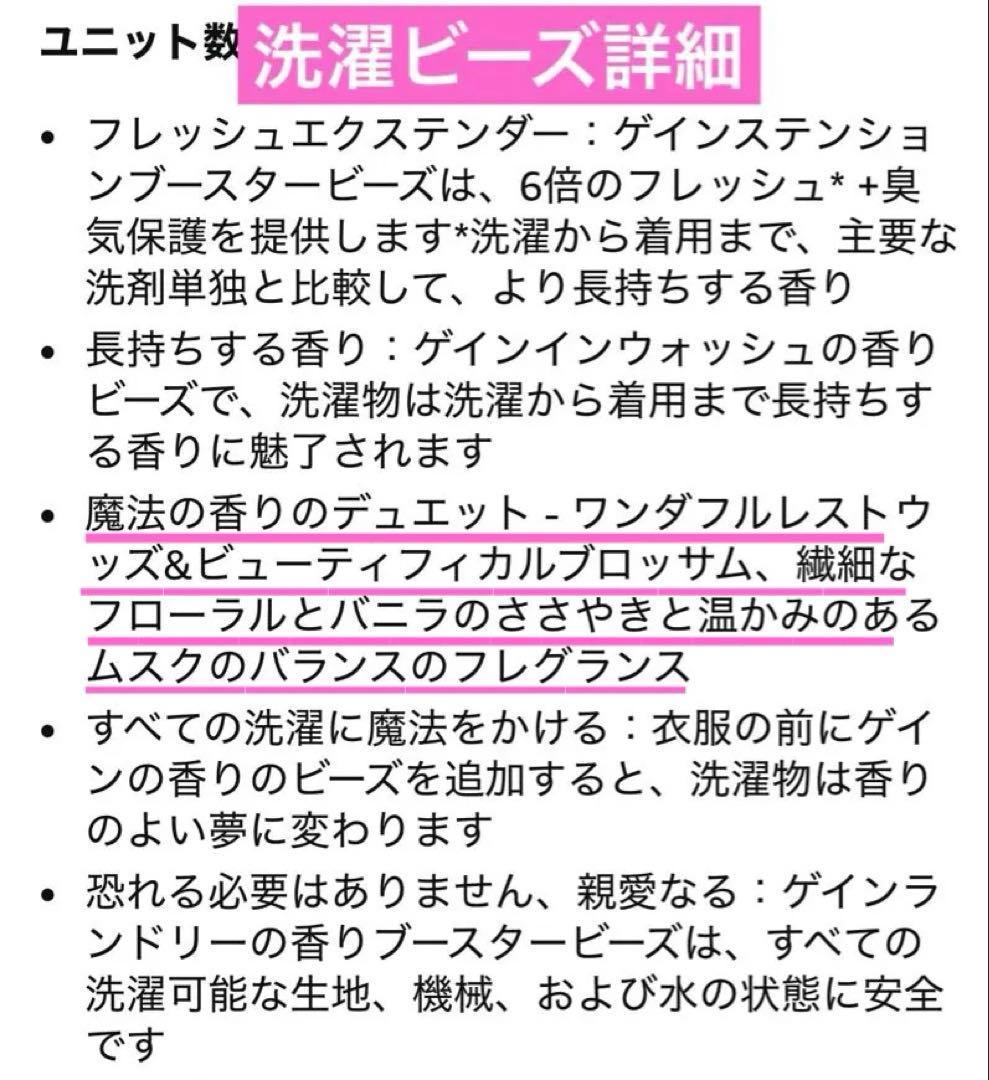 ユニット数 洗濯ビーズ詳細

• フレッシュエクステンダー：ゲインステンションブースタービーズは、6倍のフレッシュ* +臭気保護を提供します*洗濯から着用まで、主要な洗剤単独と比較して、より長持ちする香り

• 長持ちする香り：ゲインインウォッシュの香りビーズで、洗濯物は洗濯から着用まで長持ちする香りに魅了されます

• 魔法の香りのデュエット - ワンダフルレストウッズ&ビューティフィカルブロッサム、繊細なフローラルとバニラのささやきと温かみのあるムスクのバランスのフレグランス

• すべての洗濯に魔法をかける：衣服の前にゲインの香りのビーズを追加すると、洗濯物は香りのよい夢に変わります

• 恐れる必要はありません、親愛なる：ゲインランドリーの香りブースタービーズは、すべての洗濯可能な生地、機械、および水の状態に安全です